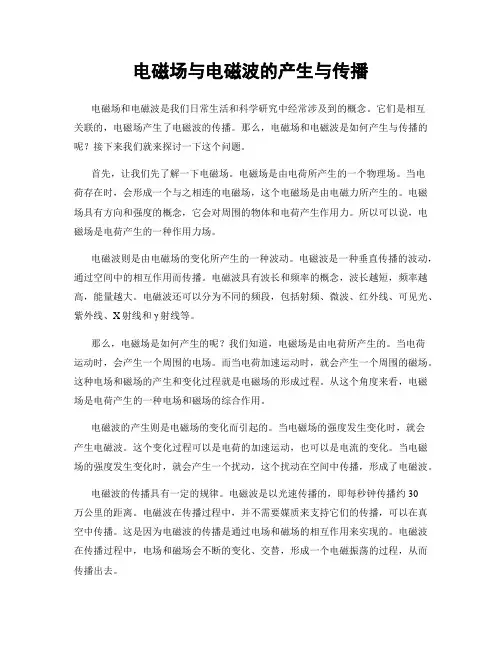 电磁场与电磁波的产生与传播

电磁场和电磁波是我们日常生活和科学研究中经常涉及到的概念。它们是相互关联的，电磁场产生了电磁波的传播。那么，电磁场和电磁波是如何产生与传播的呢？接下来我们就来探讨一下这个问题。

首先，让我们先了解一下电磁场。电磁场是由电荷所产生的一个物理场。当电荷存在时，会形成一个与之相连的电磁场，这个电磁场是由电磁力所产生的。电磁场具有方向和强度的概念，它会对周围的物体和电荷产生作用力。所以可以说，电磁场是电荷产生的一种作用力场。

电磁波则是由电磁场的变化所产生的一种波动。电磁波是一种垂直传播的波动，通过空间中的相互作用而传播。电磁波具有波长和频率的概念，波长越短，频率越高，能量越大。电磁波还可以分为不同的频段，包括射频、微波、红外线、可见光、紫外线、X射线和γ射线等。

那么，电磁场是如何产生的呢？我们知道，电磁场是由电荷所产生的。当电荷运动时，会产生一个周围的电场。而当电荷加速运动时，就会产生一个周围的磁场。这种电场和磁场的产生和变化过程就是电磁场的形成过程。从这个角度来看，电磁场是电荷产生的一种电场和磁场的综合作用。

电磁波的产生则是电磁场的变化而引起的。当电磁场的强度发生变化时，就会产生电磁波。这个变化过程可以是电荷的加速运动，也可以是电流的变化。当电磁场的强度发生变化时，就会产生一个扰动，这个扰动在空间中传播，形成了电磁波。

电磁波的传播具有一定的规律。电磁波是以光速传播的，即每秒钟传播约30万公里的距离。电磁波在传播过程中，并不需要媒质来支持它们的传播，可以在真空中传播。这是因为电磁波的传播是通过电场和磁场的相互作用来实现的。电磁波在传播过程中，电场和磁场会不断的变化、交替，形成一个电磁振荡的过程，从而传播出去。